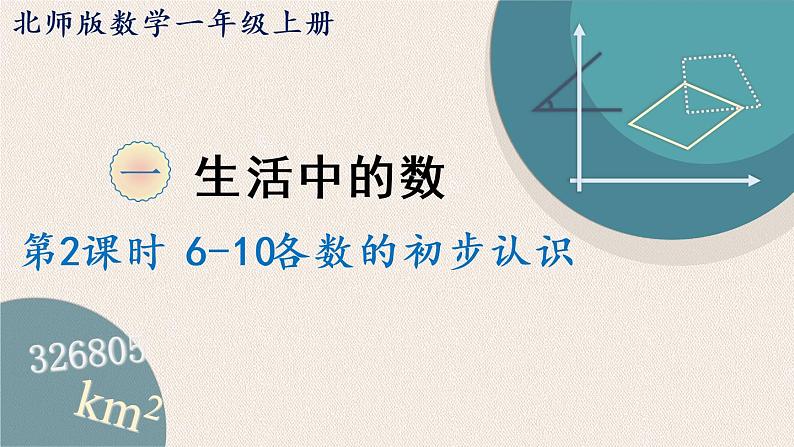 北师版数学一年级上册

一 生活中的数

第2课时 6-10各数的初步认识

326805

$km^2$